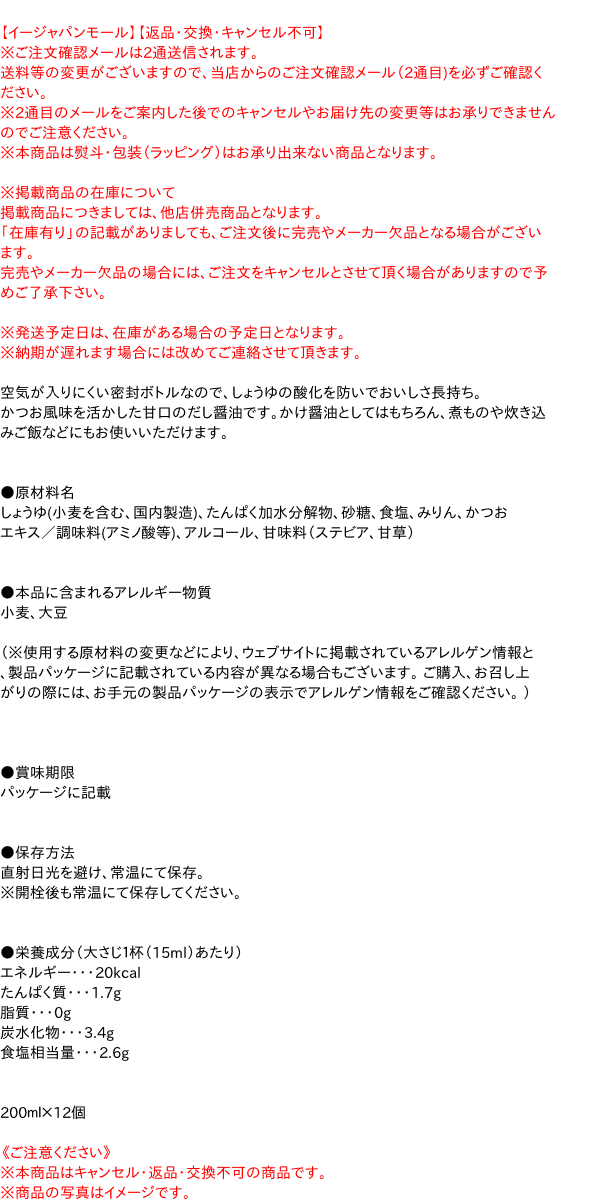 【イージャパンモール】【返品・交換・キャンセル不可】
※ご注文確認メールは2通送信されます。
送料等の変更がございますので、当店からのご注文確認メール（2通目）を必ずご確認ください。
※2通目のメールをご案内した後でのキャンセルやお届け先の変更等はお承りできませんのでご注意ください。
※本商品は熨斗・包装（ラッピング）はお承り出来ない商品となります。

※掲載商品の在庫について
掲載商品につきましては、他店併売商品となります。
「在庫有り」の記載がありましても、ご注文後に完売やメーカー欠品となる場合がございます。
完売やメーカー欠品の場合には、ご注文をキャンセルとさせて頂く場合がありますので予めご了承下さい。

※発送予定日は、在庫がある場合の予定日となります。
※納期が遅れます場合には改めてご連絡させて頂きます。

空気が入りにくい密封ボトルなので、しょうゆの酸化を防いでおいしさ長持ち。
かつお風味を活かした甘口のだし醤油です。かけ醤油としてはもちろん、煮ものや炊き込みご飯などにもお使いいただけます。

●原材料名
しょうゆ(小麦を含む、国内製造)、たんぱく加水分解物、砂糖、食塩、みりん、かつおエキス／調味料(アミノ酸等)、アルコール、甘味料（ステビア、甘草）

●本品に含まれるアレルギー物質
小麦、大豆

（※使用する原材料の変更などにより、ウェブサイトに掲載されているアレルゲン情報と、製品パッケージに記載されている内容が異なる場合もございます。ご購入、お召し上がりの際には、お手元の製品パッケージの表示でアレルゲン情報をご確認ください。）

●賞味期限
パッケージに記載

●保存方法
直射日光を避け、常温にて保存。
※開栓後も常温にて保存してください。

●栄養成分（大さじ1杯（15ml）あたり）
エネルギー・・・20kcal
たんぱく質・・・1.7g
脂質・・・0g
炭水化物・・・3.4g
食塩相当量・・・2.6g

200ml×12個

《ご注意ください》
※本商品はキャンセル・返品・交換不可の商品です。
※商品の写真はイメージです。